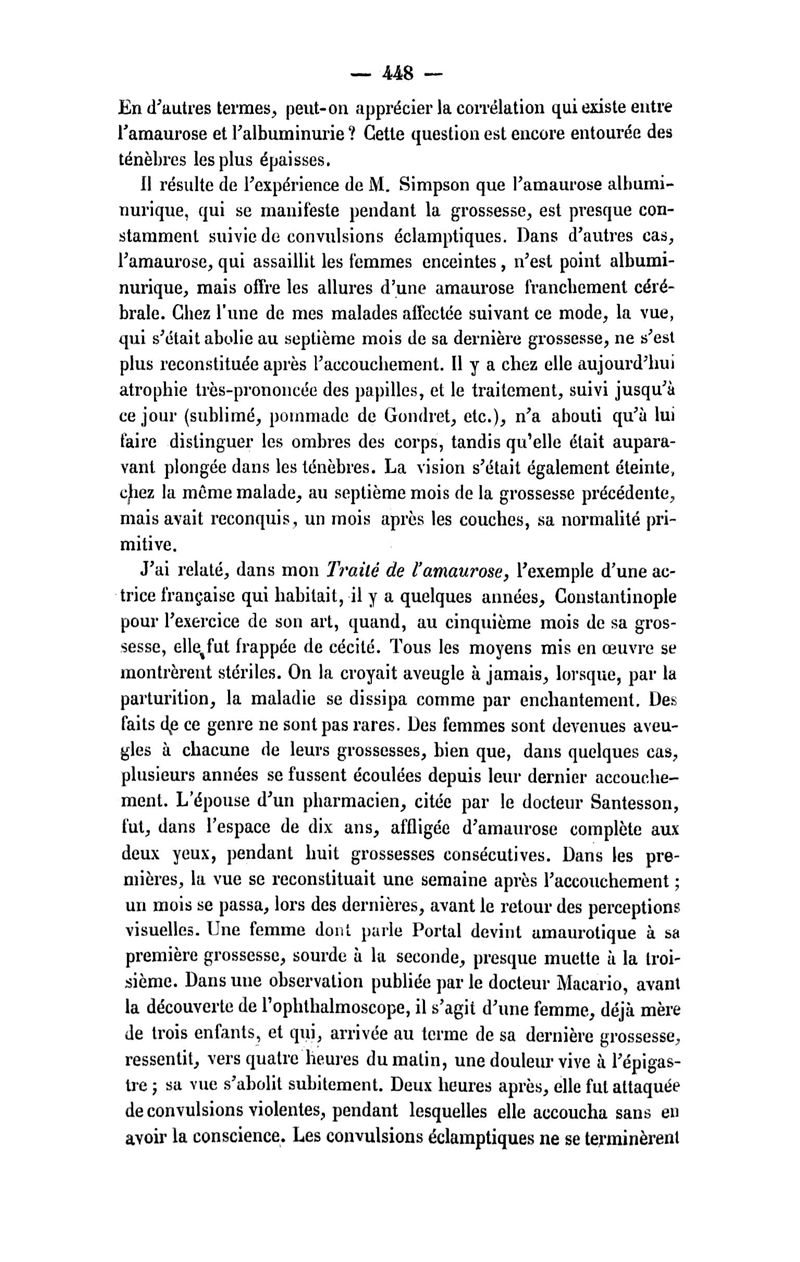 — 448 —

En d'autres termes, peut-on apprécier la corrélation qui existe entre l'amaurose et l'albuminurie ? Cette question est encore entourée des ténèbres les plus épaisses.

Il résulte de l'expérience de M. Simpson que l'amaurose albuminurique, qui se manifeste pendant la grossesse, est presque constamment suivie de convulsions éclamptiques. Dans d'autres cas, l'amaurose, qui assaillit les femmes enceintes, n'est point albuminurique, mais offre les allures d'une amaurose franchement cérébrale. Chez l'une de mes malades affectée suivant ce mode, la vue, qui s'était abolie au septième mois de sa dernière grossesse, ne s'est plus reconstituée après l'accouchement. Il y a chez elle aujourd'hui atrophie très-prononcée des papilles, et le traitement, suivi jusqu'à ce jour (sublimé, pommade de Gondret, etc.), n'a abouti qu'à lui faire distinguer les ombres des corps, tandis qu'elle était auparavant plongée dans les ténèbres. La vision s'était également éteinte, chez la même malade, au septième mois de la grossesse précédente, mais avait reconquis, un mois après les couches, sa normalité primitive.

J'ai relaté, dans mon Traité de l'amaurose, l'exemple d'une actrice française qui habitait, il y a quelques années, Constantinople pour l'exercice de son art, quand, au cinquième mois de sa grossesse, elle fut frappée de cécité. Tous les moyens mis en œuvre se montrèrent stériles. On la croyait aveugle à jamais, lorsque, par la parturition, la maladie se dissipa comme par enchantement. Des faits de ce genre ne sont pas rares. Des femmes sont devenues aveugles à chacune de leurs grossesses, bien que, dans quelques cas, plusieurs années se fussent écoulées depuis leur dernier accouchement. L'épouse d'un pharmacien, citée par le docteur Santesson, fut, dans l'espace de dix ans, affligée d'amaurose complète aux deux yeux, pendant huit grossesses consécutives. Dans les premières, la vue se reconstituait une semaine après l'accouchement ; un mois se passa, lors des dernières, avant le retour des perceptions visuelles. Une femme dont parle Portal devint amaurotique à sa première grossesse, sourde à la seconde, presque muette à la troisième. Dans une observation publiée par le docteur Macario, avant la découverte de l'ophthalmoscope, il s'agit d'une femme, déjà mère de trois enfants, et qui, arrivée au terme de sa dernière grossesse, ressentit, vers quatre heures du matin, une douleur vive à l'épigastre ; sa vue s'abolit subitement. Deux heures après, elle fut attaquée de convulsions violentes, pendant lesquelles elle accoucha sans en avoir la conscience. Les convulsions éclamptiques ne se terminèrent